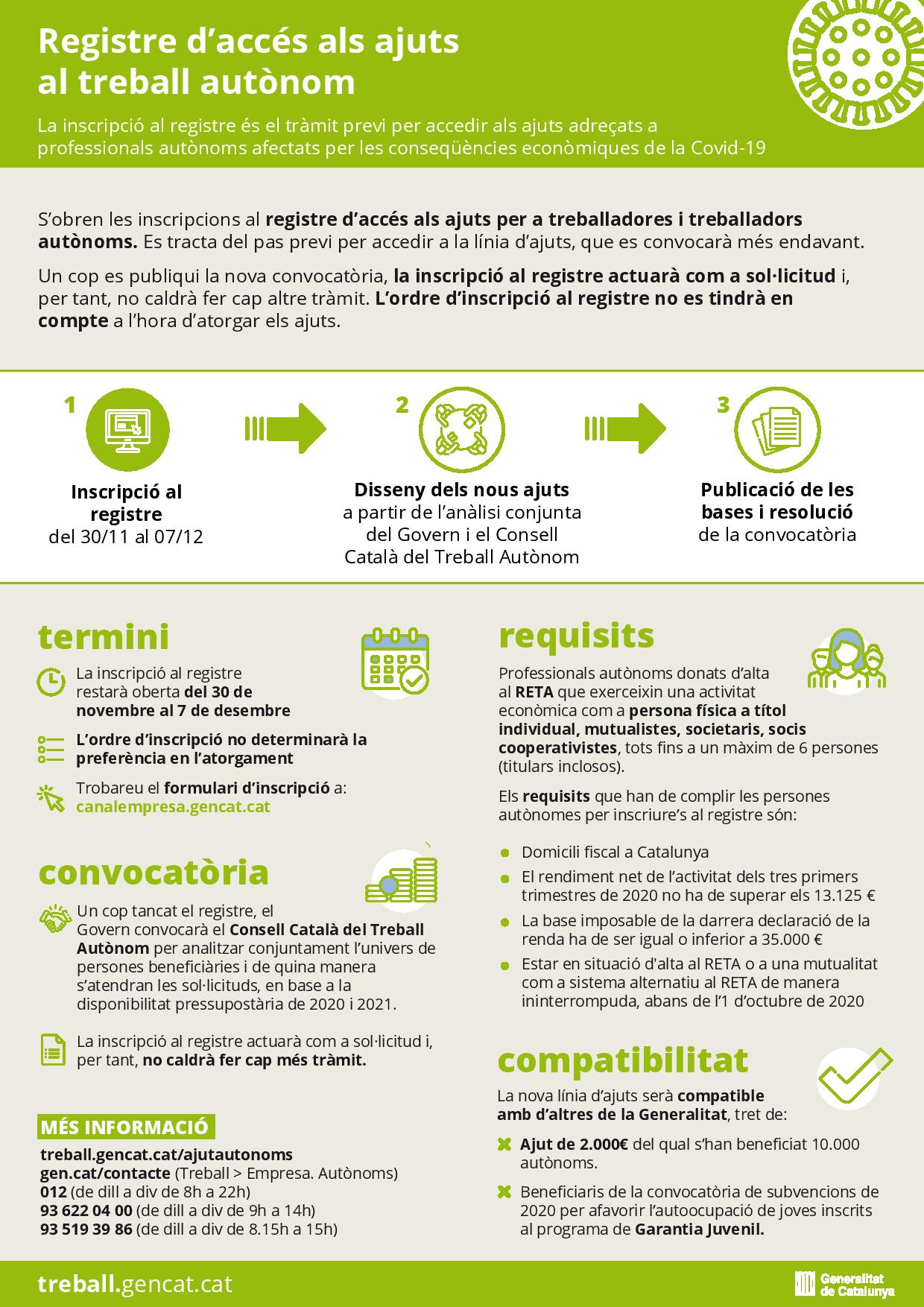 Registre d'accés als ajuts al treball autònom

La inscripció al registre és el tràmit previ per accedir als ajuts adreçats a professionals autònoms afectats per les conseqüències econòmiques de la Covid-19

S'obren les inscripcions al registre d'accés als ajuts per a treballadores i treballadors autònoms. Es tracta del pas previ per accedir a la línia d'ajuts, que es convocarà més endavant.

Un cop es publiqui la nova convocatòria, la inscripció al registre actuarà com a sol·licitud i, per tant, no caldrà fer cap altre tràmit. L'ordre d'inscripció al registre no es tindrà en compte a l'hora d'atorgar els ajuts.

1
Inscripció al registre
del 30/11 al 07/12

2
Disseny dels nous ajuts
a partir de l'anàlisi conjunta del Govern i el Consell Català del Treball Autònom

3
Publicació de les bases i resolució
de la convocatòria

termini

La inscripció al registre restarà oberta del 30 de novembre al 7 de desembre

L'ordre d'inscripció no determinarà la preferència en l'atorgament

Trobareu el formulari d'inscripció a:
canalempresa.gencat.cat

convocatòria

Un cop tancat el registre, el Govern convocarà el Consell Català del Treball Autònom per analitzar conjuntament l'univers de persones beneficiàries i de quina manera s'atendran les sol·licituds, en base a la disponibilitat pressupostària de 2020 i 2021.

La inscripció al registre actuarà com a sol·licitud i, per tant, no caldrà fer cap més tràmit.

MÉS INFORMACIÓ
treball.gencat.cat/ajutautonoms
gen.cat/contacte (Treball > Empresa. Autònoms)
012 (de dill a div de 8h a 22h)
93 622 04 00 (de dill a div de 9h a 14h)
93 519 39 86 (de dill a div de 8.15h a 15h)

requisits

Professionals autònoms donats d'alta al RETA que exerceixin una activitat econòmica com a persona física a títol individual, mutualistes, societaris, socis cooperativistes, tots fins a un màxim de 6 persones (titulars inclosos).

Els requisits que han de complir les persones autònomes per inscriure's al registre són:

Domicili fiscal a Catalunya
El rendiment net de l'activitat dels tres primers trimestres de 2020 no ha de superar els 13.125 €
La base imposable de la darrera declaració de la renda ha de ser igual o inferior a 35.000 €
Estar en situació d'alta al RETA o a una mutualitat com a sistema alternatiu al RETA de manera ininterrompuda, abans de l'1 d'octubre de 2020

compatibilitat

La nova línia d'ajuts serà compatible amb d'altres de la Generalitat, tret de:

Ajut de 2.000€ del qual s'han beneficiat 10.000 autònoms.

Beneficiaris de la convocatòria de subvencions de 2020 per afavorir l'autoocupació de joves inscrits al programa de Garantia Juvenil.

treball.gencat.cat

Generalitat de Catalunya